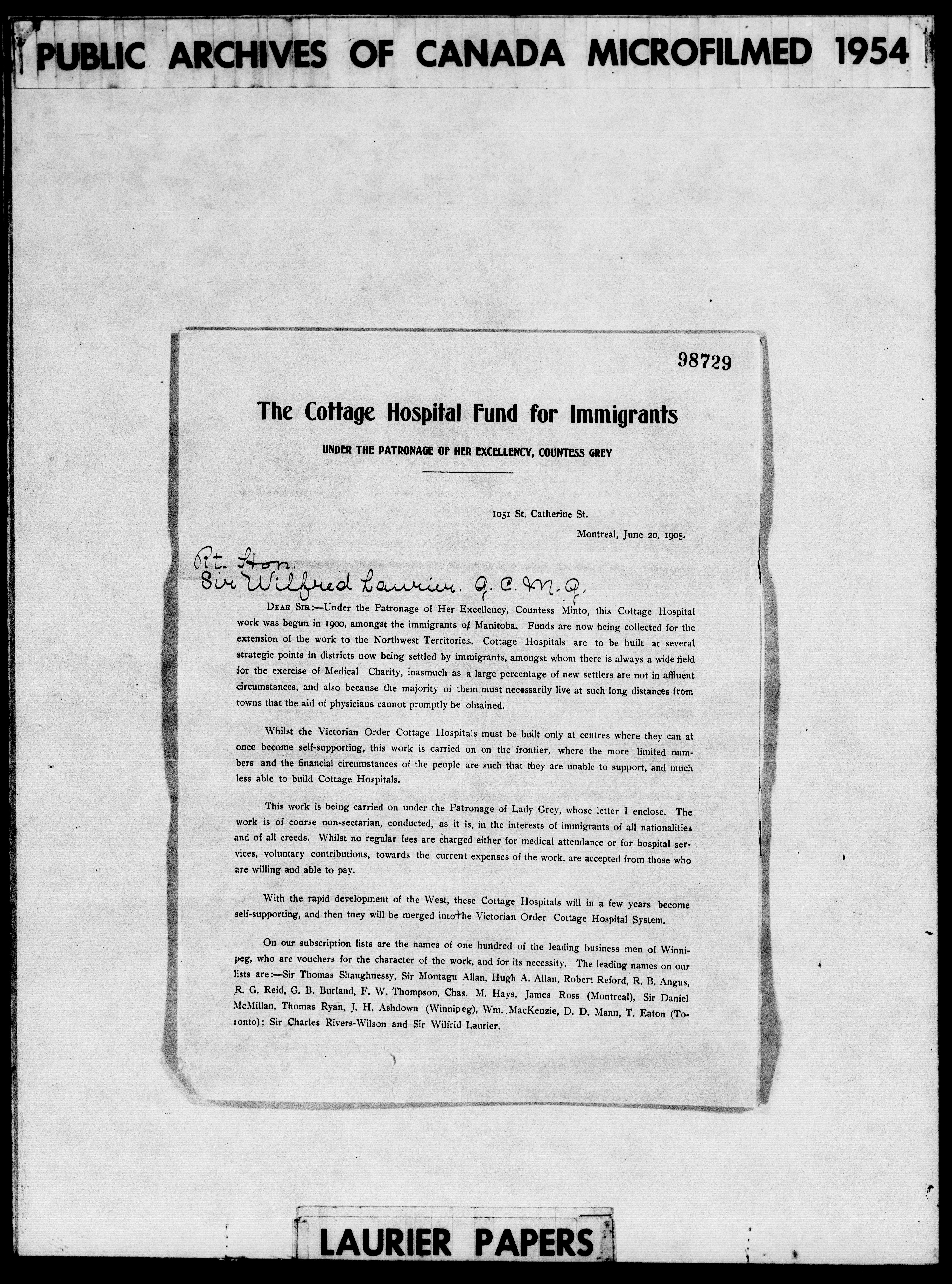 PUBLIC ARCHIVES OF CANADA MICROFILMED 1954

98729

The Cottage Hospital Fund for Immigrants

UNDER THE PATRONAGE OF HER EXCELLENCY, COUNTESS GREY

1051 St. Catherine St.

Montreal, June 20, 1905.

Rt. Hon.
Sir Wilfred Laurier. G. C. M. G.

DEAR SIR:—Under the Patronage of Her Excellency, Countess Minto, this Cottage Hospital work was begun in 1900, amongst the immigrants of Manitoba. Funds are now being collected for the extension of the work to the Northwest Territories. Cottage Hospitals are to be built at several strategic points in districts now being settled by immigrants, amongst whom there is always a wide field for the exercise of Medical Charity, inasmuch as a large percentage of new settlers are not in affluent circumstances, and also because the majority of them must necessarily live at such long distances from towns that the aid of physicians cannot promptly be obtained.

Whilst the Victorian Order Cottage Hospitals must be built only at centres where they can at once become self-supporting, this work is carried on on the frontier, where the more limited numbers and the financial circumstances of the people are such that they are unable to support, and much less able to build Cottage Hospitals.

This work is being carried on under the Patronage of Lady Grey, whose letter I enclose. The work is of course non-sectarian, conducted, as it is, in the interests of immigrants of all nationalities and of all creeds. Whilst no regular fees are charged either for medical attendance or for hospital services, voluntary contributions, towards the current expenses of the work, are accepted from those who are willing and able to pay.

With the rapid development of the West, these Cottage Hospitals will in a few years become self-supporting, and then tney will be merged into the Victorian Order Cottage Hospital System.

On our subscription lists are the names of one hundred of the leading business men of Winnipeg, who are vouchers for the character of the work, and for its necessity. The leading names on our lists are:—Sir Thomas Shaughnessy, Sir Montagu Allan, Hugh A. Allan, Robert Reford, R. B. Angus, R. G. Reid, G. B. Burland, F. W. Thompson, Chas. M. Hays, James Ross (Montreal), Sir Daniel McMillan, Thomas Ryan, J. H. Ashdown (Winnipeg), Wm. MacKenzie, D. D. Mann, T. Eaton (Toronto); Sir Charles Rivers-Wilson and Sir Wilfrid Laurier.

LAURIER PAPERS